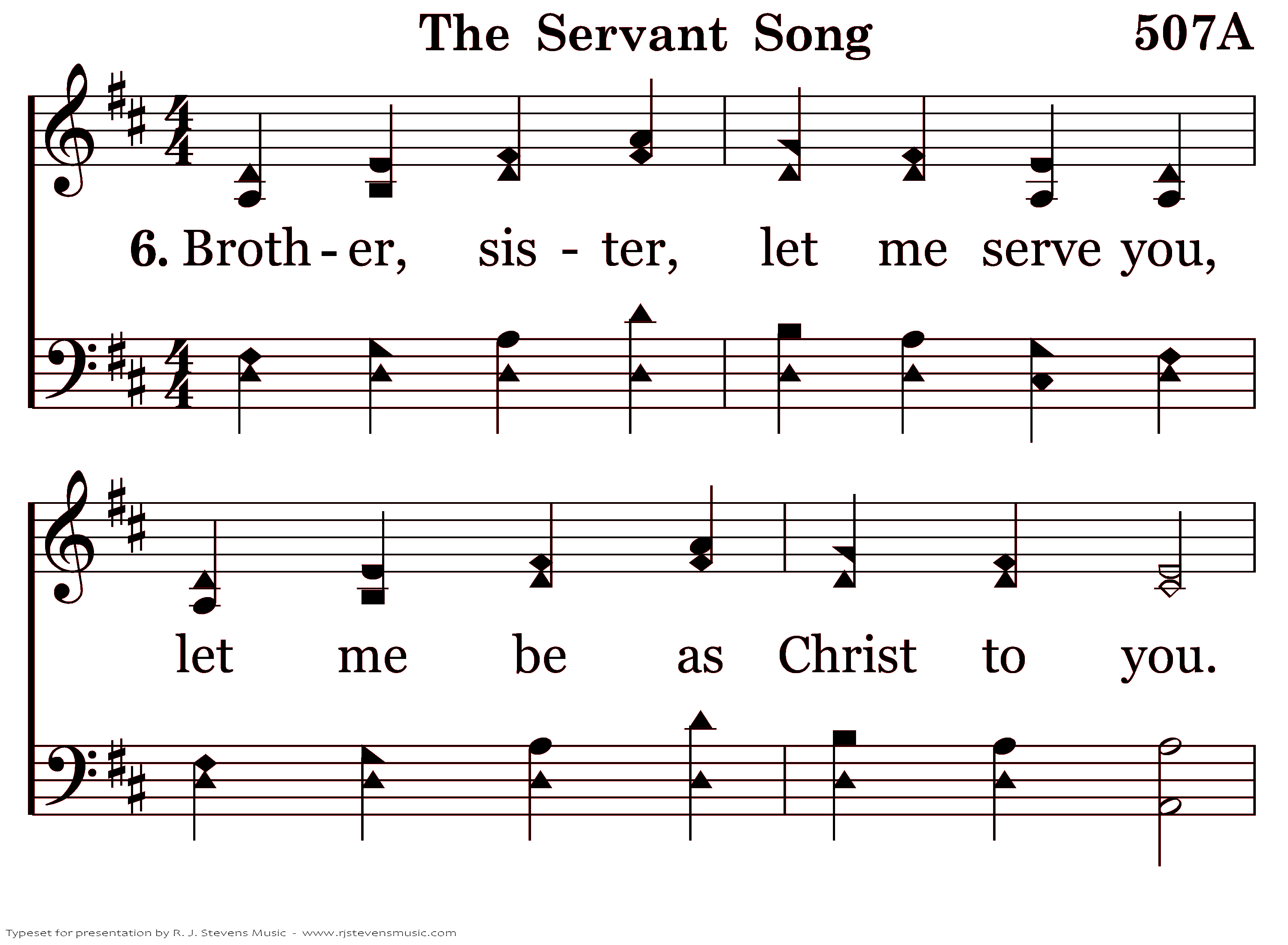 The Servant Song 507A

6. Broth - er, sis - ter, let me serve you,

let me be as Christ to you.

Typeset for presentation by R. J. Stevens Music - www.rjstevensmusic.com